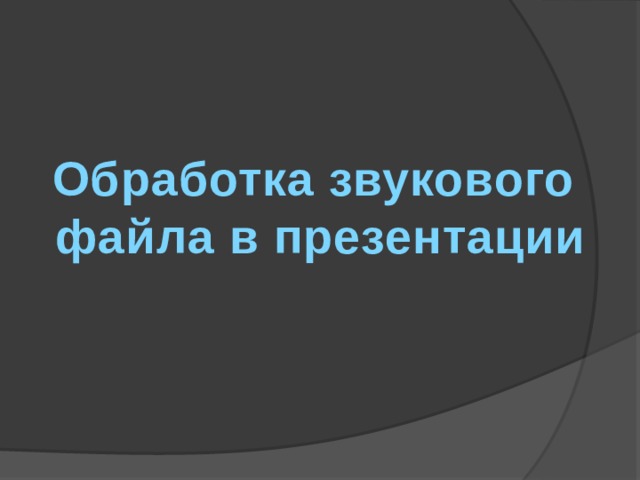 Обработка звукового файла в презентации